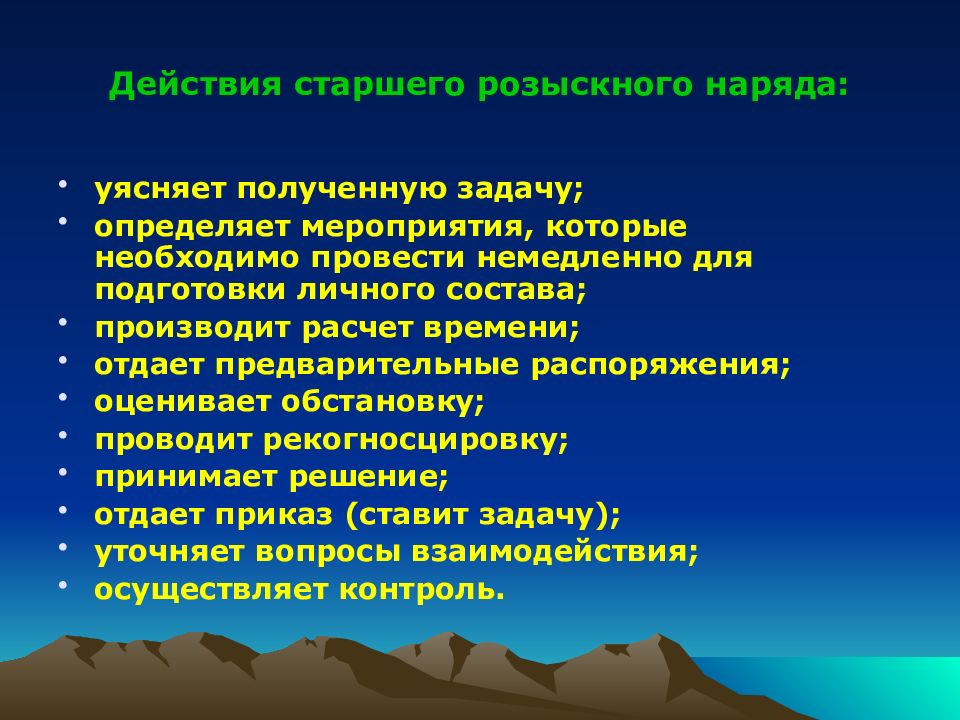 Действия старшего розыскного наряда:

• уясняет полученную задачу;
• определяет мероприятия, которые необходимо провести немедленно для подготовки личного состава;
• производит расчет времени;
• отдает предварительные распоряжения;
• оценивает обстановку;
• проводит рекогносцировку;
• принимает решение;
• отдает приказ (ставит задачу);
• уточняет вопросы взаимодействия;
• осуществляет контроль.